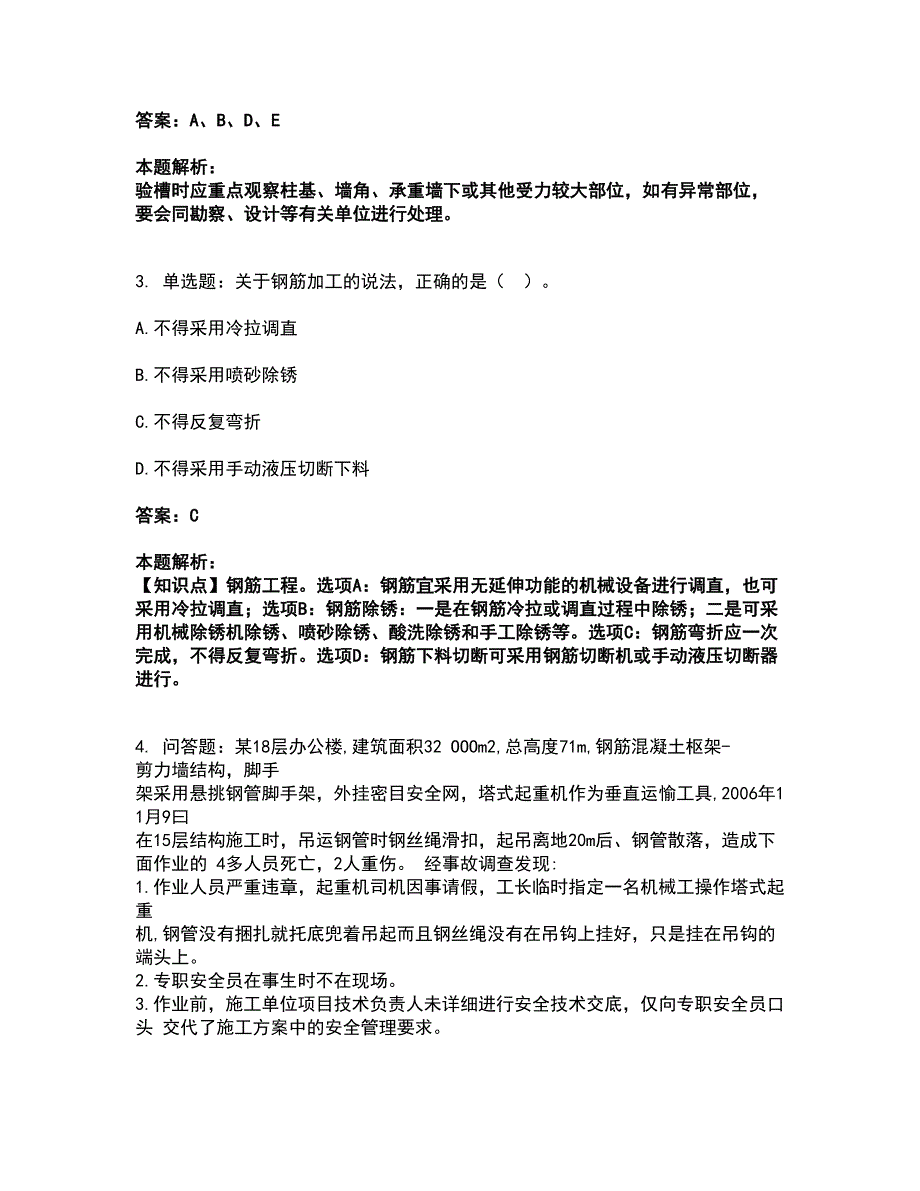 答案：A、B、D、E

本题解析：
验槽时应重点观察柱基、墙角、承重墙下或其他受力较大部位，如有异常部位，要会同勘察、设计等有关单位进行处理。

3. 单选题：关于钢筋加工的说法，正确的是（　）。

A.不得采用冷拉调直

B.不得采用喷砂除锈

C.不得反复弯折

D.不得采用手动液压切断下料

答案：C

本题解析：
【知识点】钢筋工程。选项A：钢筋宜采用无延伸功能的机械设备进行调直，也可采用冷拉调直；选项B：钢筋除锈：一是在钢筋冷拉或调直过程中除锈；二是可采用机械除锈机除锈、喷砂除锈、酸洗除锈和手工除锈等。选项C：钢筋弯折应一次完成，不得反复弯折。选项D：钢筋下料切断可采用钢筋切断机或手动液压切断器进行。

4. 问答题：某18层办公楼,建筑面积32 000m2,总高度71m,钢筋混凝土枢架-剪力墙结构，脚手
架采用悬挑钢管脚手架，外挂密目安全网，塔式起重机作为垂直运愉工具,2006年11月9曰
在15层结构施工时，吊运钢管时钢丝绳滑扣，起吊离地20m后、钢管散落，造成下面作业的 4多人员死亡，2人重伤。 经事故调查发现:
1.作业人员严重违章，起重机司机因事请假，工长临时指定一名机械工操作塔式起重
机,钢管没有捆扎就托底兜着吊起而且钢丝绳没有在吊钩上挂好，只是挂在吊钩的端头上。
2.专职安全员在事生时不在现场。
3.作业前，施工单位项目技术负责人未详细进行安全技术交底，仅向专职安全员口头 交代了施工方案中的安全管理要求。